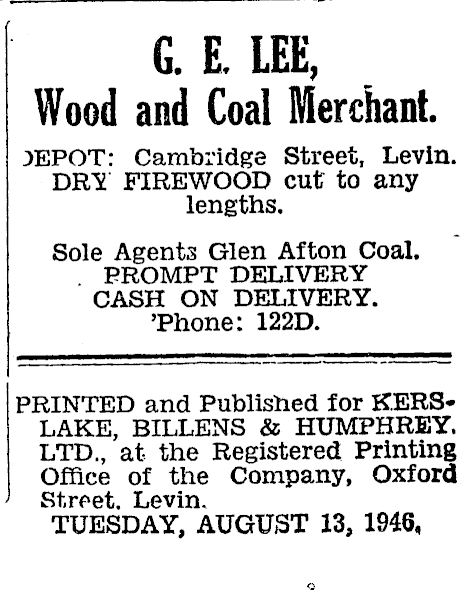 G. E. LEE,
Wood and Coal Merchant.

DEPOT: Cambridge Street, Levin.
DRY FIREWOOD cut to any lengths.

Sole Agents Glen Afton Coal.
PROMPT DELIVERY
CASH ON DELIVERY.
'Phone: 122D.

PRINTED and Published for KERSLAKE, BILLENS & HUMPHREY, LTD., at the Registered Printing Office of the Company, Oxford Street, Levin.
TUESDAY, AUGUST 13, 1946.